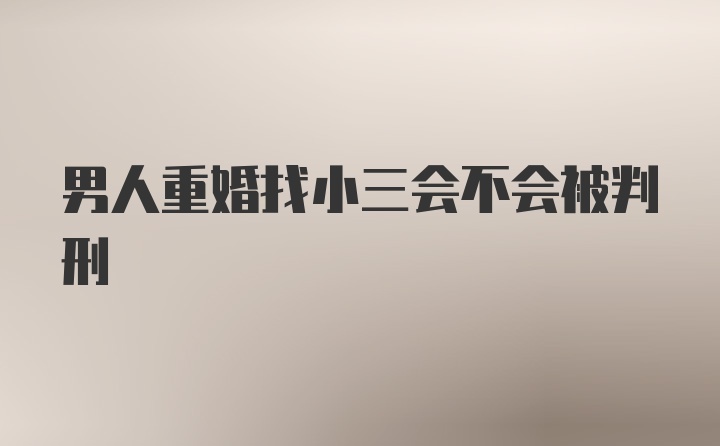 男人重婚找小三会不会被判刑